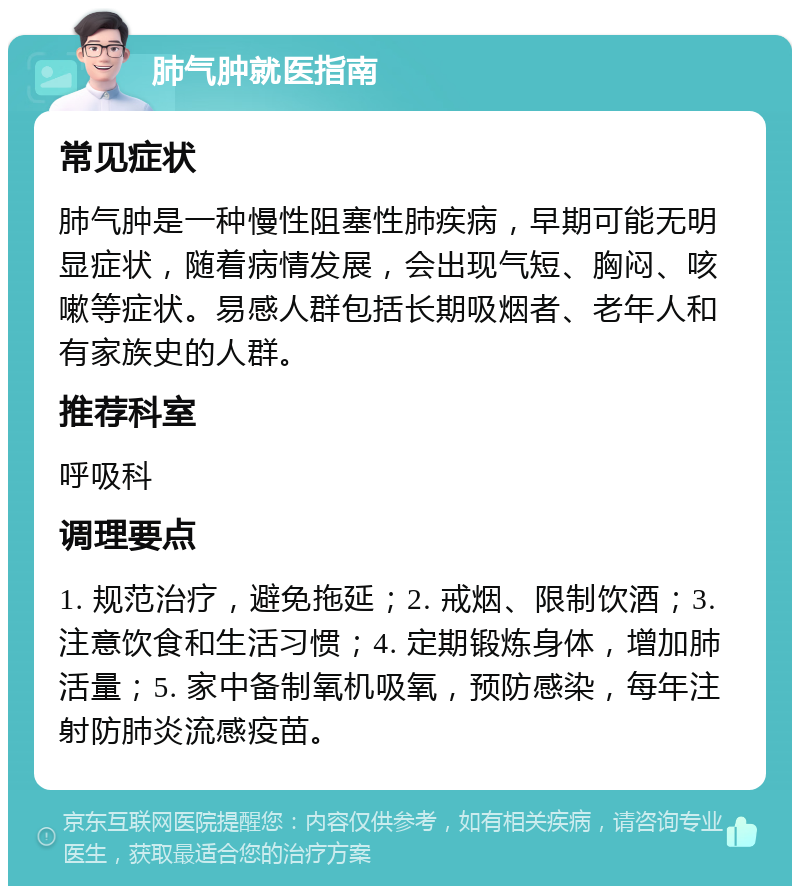 肺气肿就医指南

常见症状

肺气肿是一种慢性阻塞性肺疾病，早期可能无明显症状，随着病情发展，会出现气短、胸闷、咳嗽等症状。易感人群包括长期吸烟者、老年人和有家族史的人群。

推荐科室

呼吸科

调理要点

1. 规范治疗，避免拖延；2. 戒烟、限制饮酒；3. 注意饮食和生活习惯；4. 定期锻炼身体，增加肺活量；5. 家中备制氧机吸氧，预防感染，每年注射防肺炎流感疫苗。

京东互联网医院提醒您：内容仅供参考，如有相关疾病，请咨询专业医生，获取最适合您的治疗方案